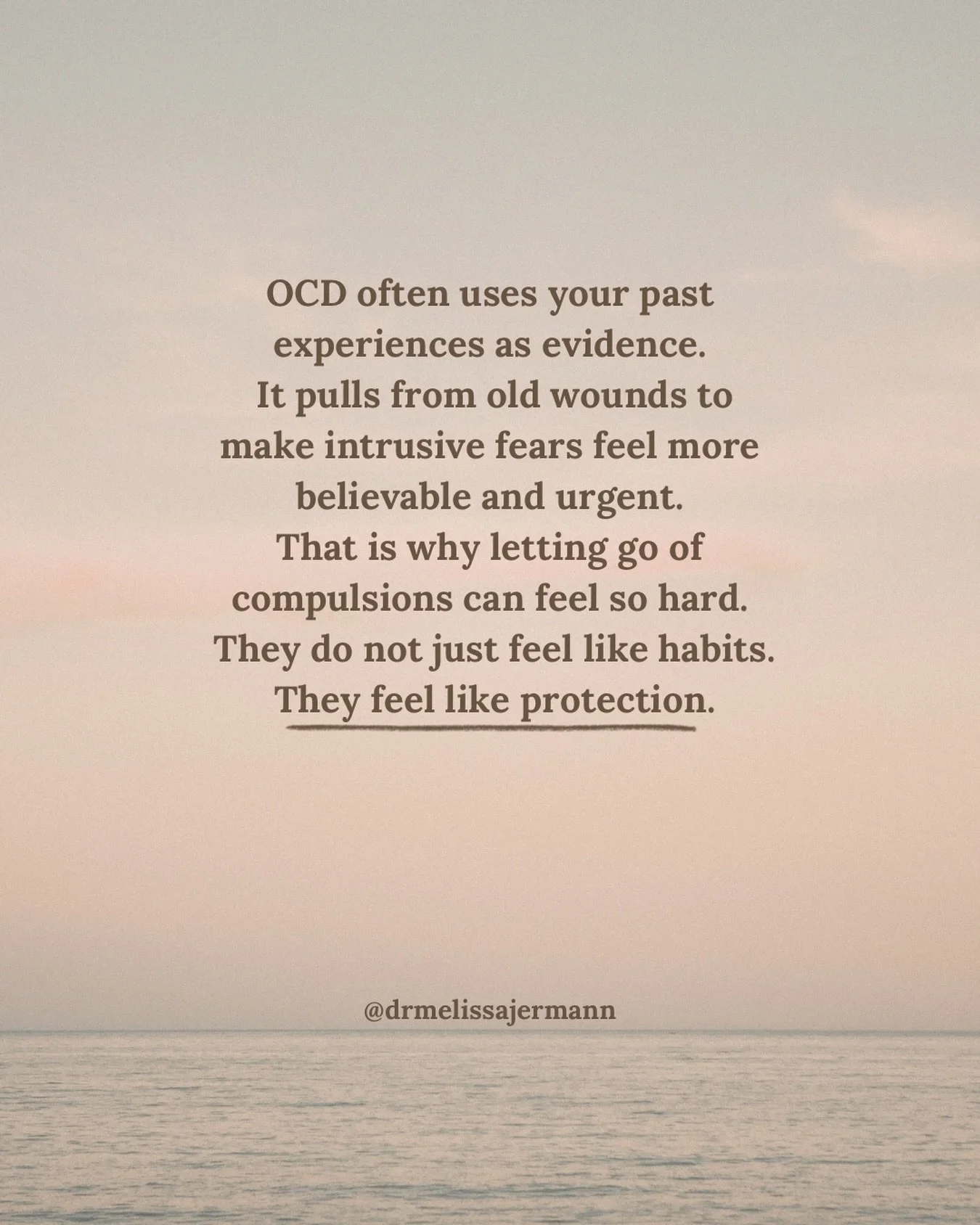 OCD often uses your past experiences as evidence. It pulls from old wounds to make intrusive fears feel more believable and urgent. That is why letting go of compulsions can feel so hard. They do not just feel like habits. They feel like protection.

@drmelissajermann